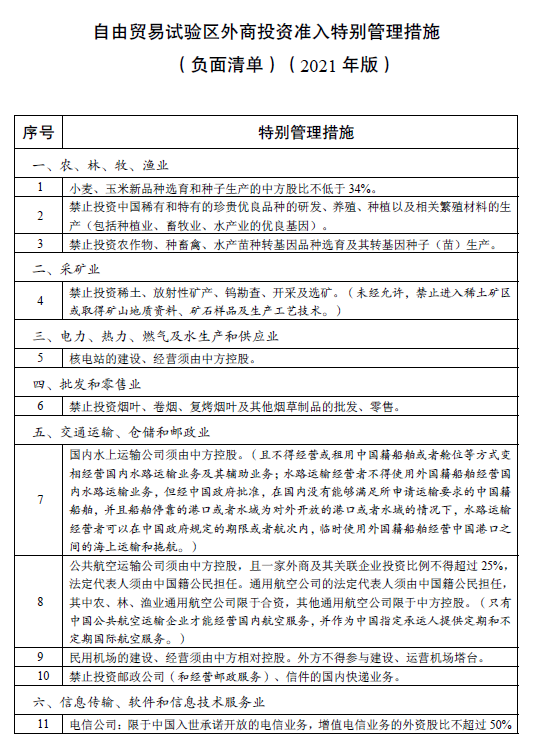 自由贸易试验区外商投资准入特别管理措施
（负面清单）（2021 年版）

| 序号 | 特别管理措施 |
|---|---|
| 一、农、林、牧、渔业 | |
| 1 | 小麦、玉米新品种选育和种子生产的中方股比不低于 34%。 |
| 2 | 禁止投资中国稀有和特有的珍贵优良品种的研发、养殖、种植以及相关繁殖材料的生产（包括种植业、畜牧业、水产业的优良基因）。 |
| 3 | 禁止投资农作物、种畜禽、水产苗种转基因品种选育及其转基因种子（苗）生产。 |
| 二、采矿业 | |
| 4 | 禁止投资稀土、放射性矿产、钨勘查、开采及选矿。（未经允许，禁止进入稀土矿区或取得矿山地质资料、矿石样品及生产工艺技术。） |
| 三、电力、热力、燃气及水生产和供应业 | |
| 5 | 核电站的建设、经营须由中方控股。 |
| 四、批发和零售业 | |
| 6 | 禁止投资烟叶、卷烟、复烤烟叶及其他烟草制品的批发、零售。 |
| 五、交通运输、仓储和邮政业 | |
| 7 | 国内水上运输公司须由中方控股。（且不得经营或租用中国籍船舶或者舱位等方式变相经营国内水路运输业务及其辅助业务；水路运输经营者不得使用外国籍船舶经营国内水路运输业务，但经中国政府批准，在国内没有能够满足所申请运输要求的中国籍船舶，并且船舶停靠的港口或者水域为对外开放的港口或者水域的情况下，水路运输经营者可以在中国政府规定的期限或者航次内，临时使用外国籍船舶经营中国港口之间的海上运输和拖航。） |
| 8 | 公共航空运输公司须由中方控股，且一家外商及其关联企业投资比例不得超过 25%，法定代表人须由中国籍公民担任。通用航空公司的法定代表人须由中国籍公民担任，其中农、林、渔业通用航空公司限于合资，其他通用航空公司限于中方控股。（只有中国公共航空运输企业才能经营国内航空服务，并作为中国指定承运人提供定期和不定期国际航空服务。） |
| 9 | 民用机场的建设、经营须由中方相对控股。外方不得参与建设、运营机场塔台。 |
| 10 | 禁止投资邮政公司（和经营邮政服务）、信件的国内快递业务。 |
| 六、信息传输、软件和信息技术服务业 | |
| 11 | 电信公司：限于中国入世承诺开放的电信业务，增值电信业务的外资股比不超过 50% |